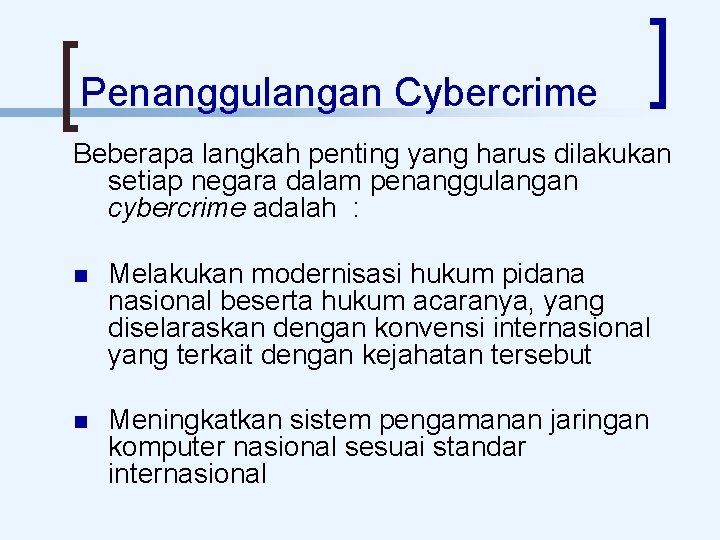 Penanggulangan Cybercrime

Beberapa langkah penting yang harus dilakukan setiap negara dalam penanggulangan cybercrime adalah :

- Melakukan modernisasi hukum pidana nasional beserta hukum acaranya, yang diselaraskan dengan konvensi internasional yang terkait dengan kejahatan tersebut

- Meningkatkan sistem pengamanan jaringan komputer nasional sesuai standar internasional